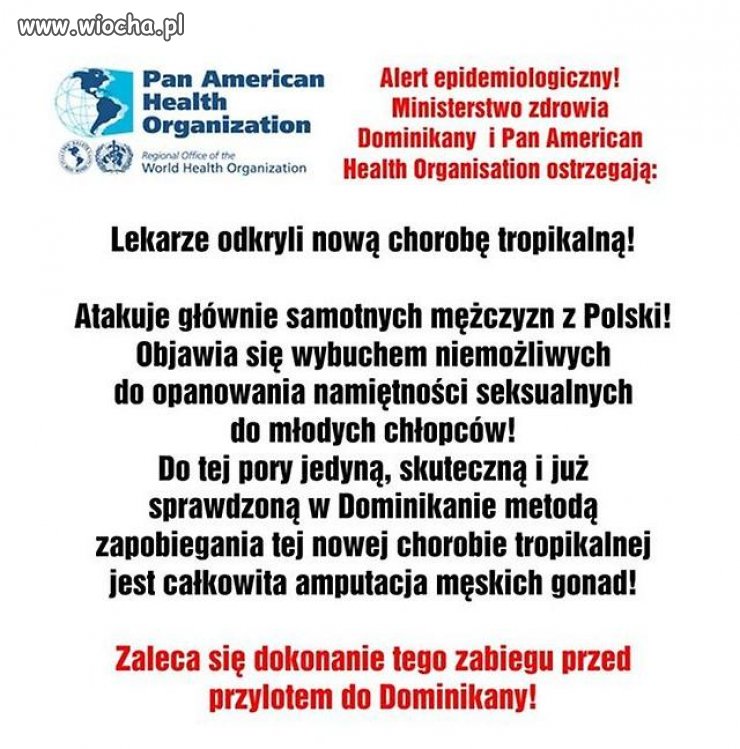 www.wiocha.pl

Pan American Health Organization

Regional Office of the World Health Organization

Alert epidemiologiczny! Ministerstwo zdrowia Dominikany i Pan American Health Organisation ostrzegają:

Lekarze odkryli nową chorobę tropikalną!

Atakuje głównie samotnych mężczyzn z Polski! Objawia się wybuchem niemożliwych do opanowania namiętności seksualnych do młodych chłopców! Do tej pory jedyną, skuteczną i już sprawdzoną w Dominikanie metodą zapobiegania tej nowej chorobie tropikalnej jest całkowita amputacja męskich gonad!

Zaleca się dokonanie tego zabiegu przed przylotem do Dominikany!